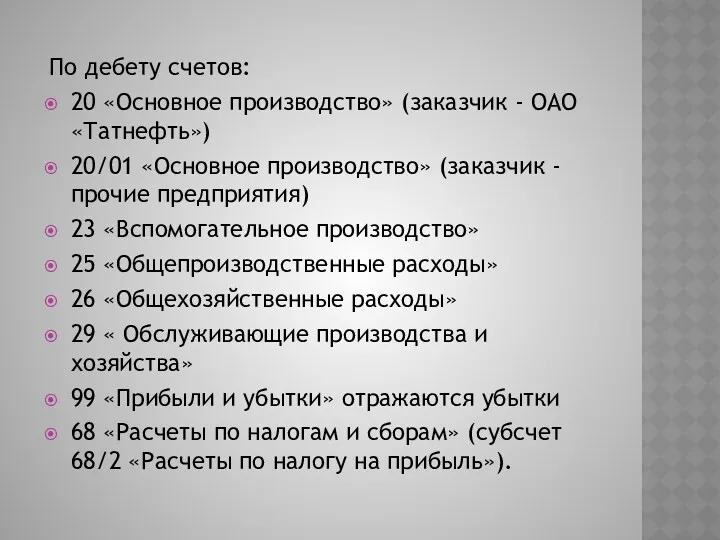 По дебету счетов:

20 «Основное производство» (заказчик - ОАО «Татнефть»)

20/01 «Основное производство» (заказчик - прочие предприятия)

23 «Вспомогательное производство»

25 «Общепроизводственные расходы»

26 «Общехозяйственные расходы»

29 « Обслуживающие производства и хозяйства»

99 «Прибыли и убытки» отражаются убытки

68 «Расчеты по налогам и сборам» (субсчет 68/2 «Расчеты по налогу на прибыль»).